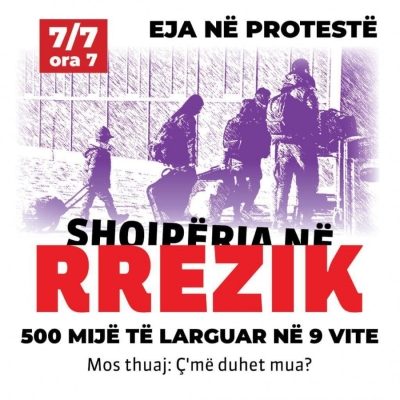 7/7
ora 7

EJA NË PROTESTË

SHQIPËRIA NË
RREZIK

500 MIJË TË LARGUAR NË 9 VITE

Mos thuaj: Ç'më duhet mua?